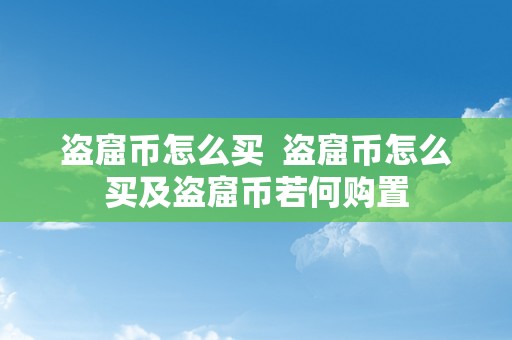 盗窟币怎么买 盗窟币怎么买及盗窟币若何购置